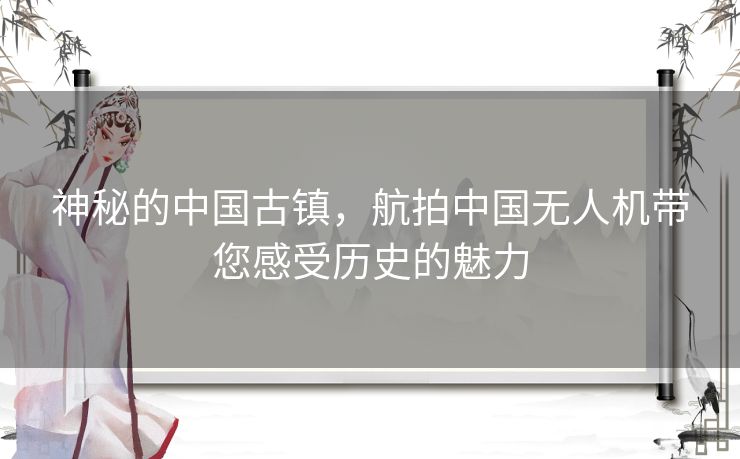 神秘的中国古镇，航拍中国无人机带您感受历史的魅力